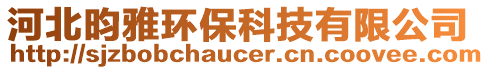 河北昀雅环保科技有限公司
http://sjzbobchaucer.cn.coovee.com